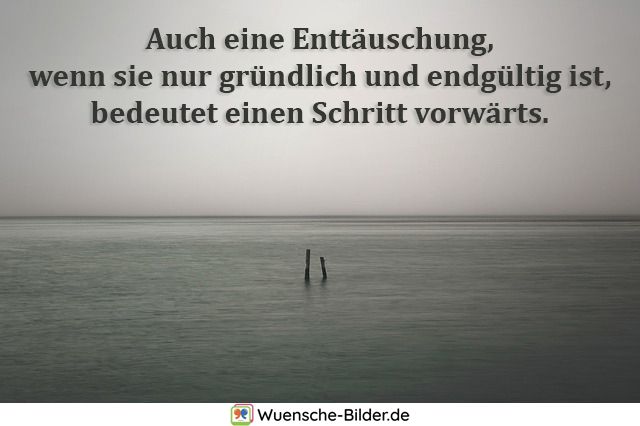 Auch eine Enttäuschung,
wenn sie nur gründlich und endgültig ist,
bedeutet einen Schritt vorwärts.

Wuensche-Bilder.de